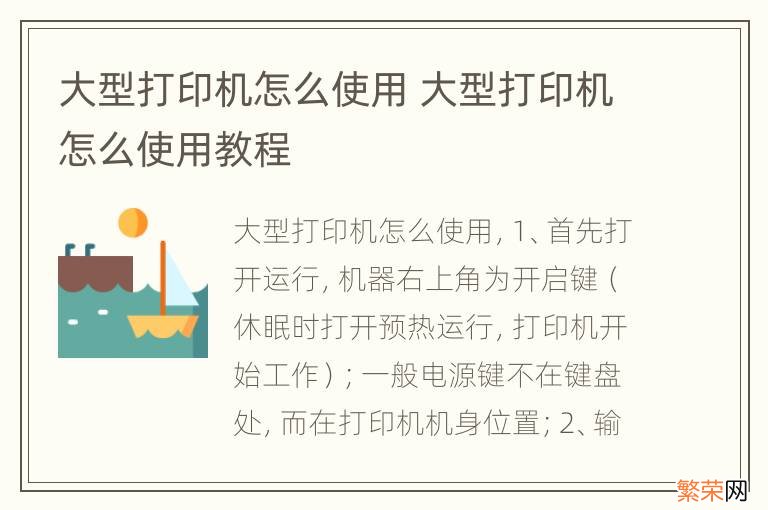 大型打印机怎么使用 大型打印机怎么使用教程

大型打印机怎么使用, 1、首先打开运行, 机器右上角为开启键（休眠时打开预热运行, 打印机开始工作）; 一般电源键不在键盘处, 而在打印机机身位置; 2、输

繁荣网